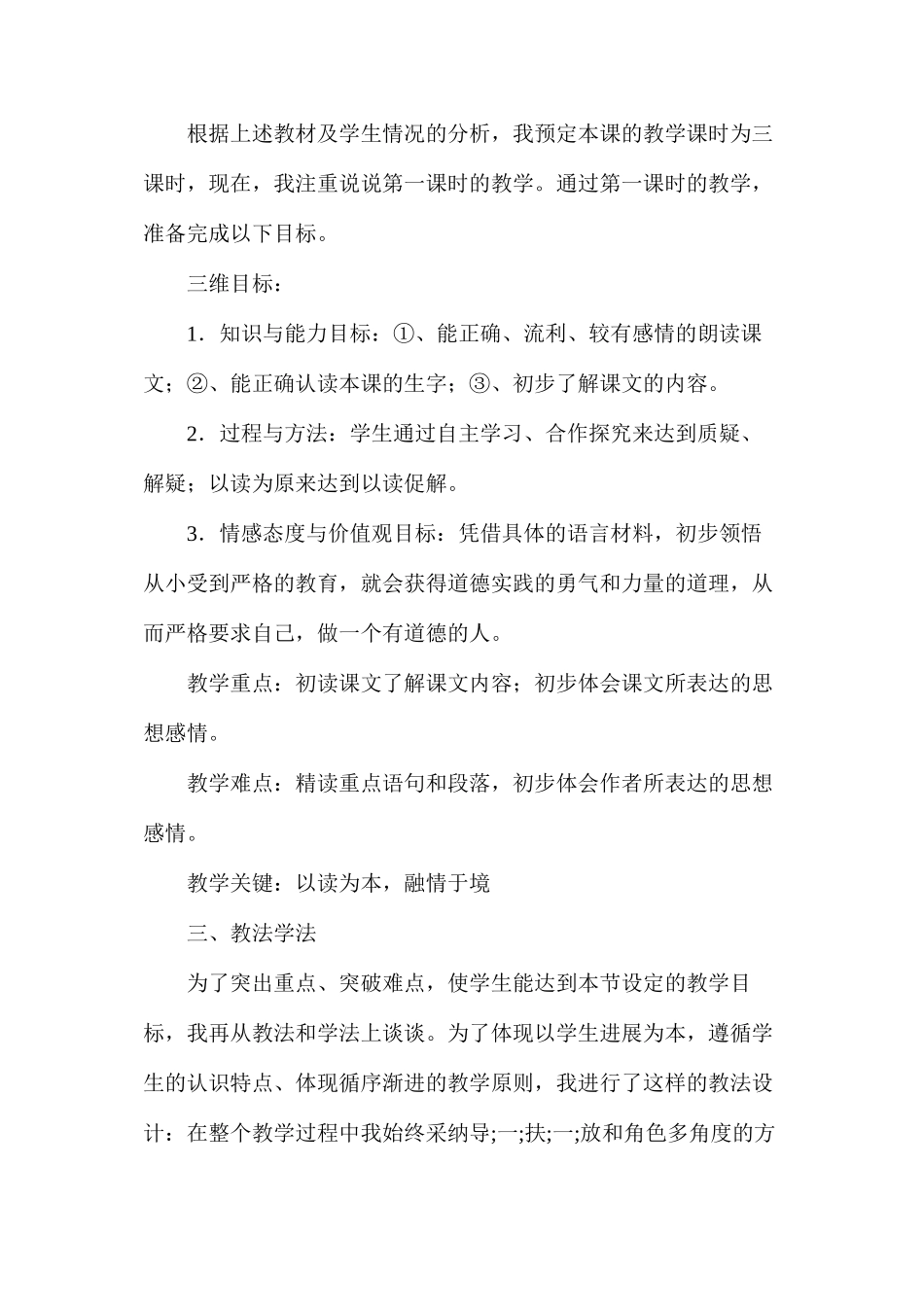 根据上述教材及学生情况的分析，我预定本课的教学课时为三课时，现在，我注重说说第一课时的教学。通过第一课时的教学，准备完成以下目标。

三维目标：

1．知识与能力目标：①、能正确、流利、较有感情的朗读课文；②、能正确认读本课的生字；③、初步了解课文的内容。

2．过程与方法：学生通过自主学习、合作探究来达到质疑、解疑；以读为原来达到以读促解。

3．情感态度与价值观目标：凭借具体的语言材料，初步领悟从小受到严格的教育，就会获得道德实践的勇气和力量的道理，从而严格要求自己，做一个有道德的人。

教学重点：初读课文了解课文内容；初步体会课文所表达的思想感情。

教学难点：精读重点语句和段落，初步体会作者所表达的思想感情。

教学关键：以读为本，融情于境

三、教法学法

为了突出重点、突破难点，使学生能达到本节设定的教学目标，我再从教法和学法上谈谈。为了体现以学生进展为本，遵循学生的认识特点、体现循序渐进的教学原则，我进行了这样的教法设计：在整个教学过程中我始终采纳导;一;扶;一;放和角色多角度的方